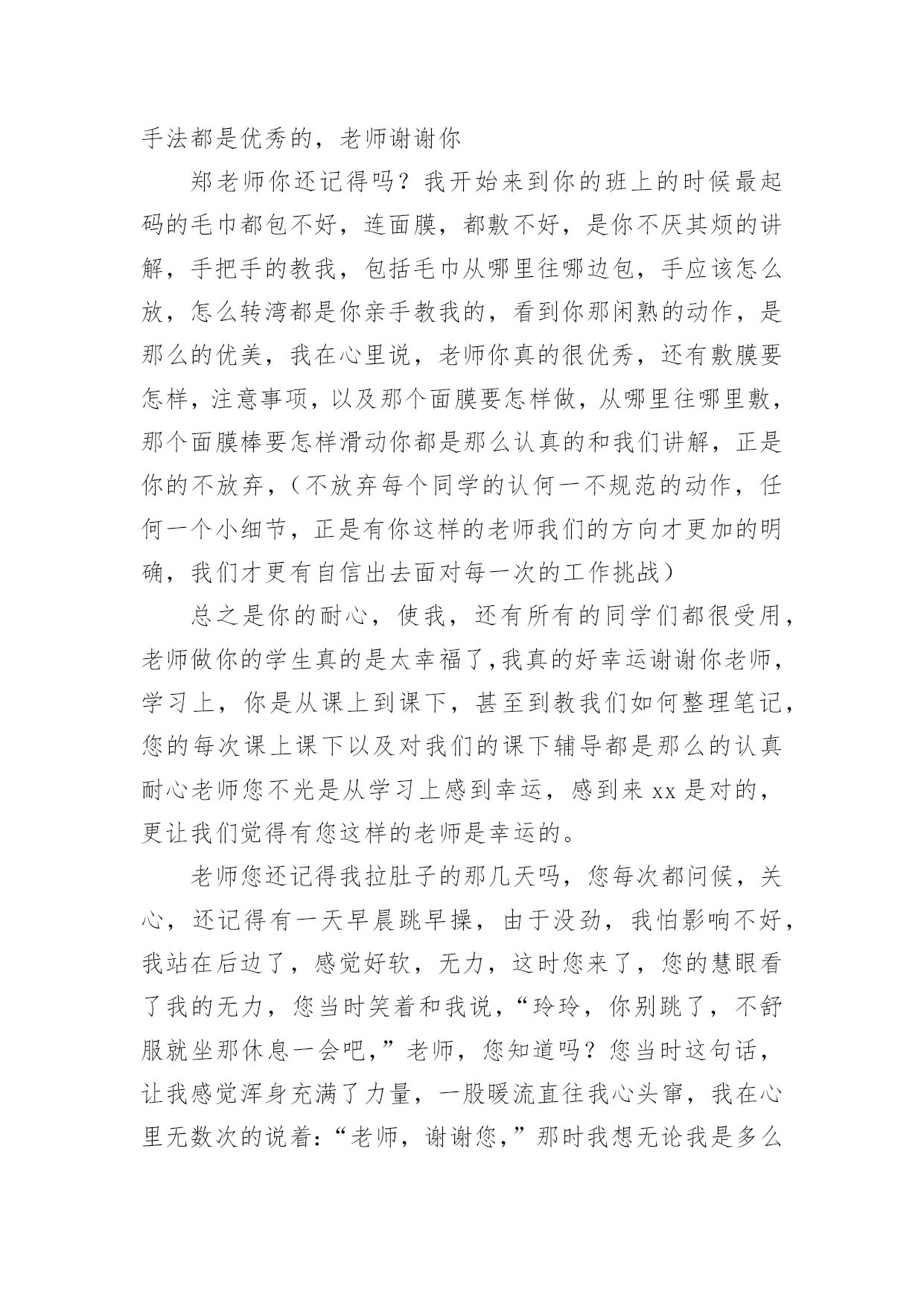 手法都是优秀的，老师谢谢你

郑老师你还记得吗？我开始来到你的班上的时候最起码的毛巾都包不好，连面膜，都敷不好，是你不厌其烦的讲解，手把手的教我，包括毛巾从哪里往哪边包，手应该怎么放，怎么转湾都是你亲手教我的，看到你那闲熟的动作，是那么的优美，我在心里说，老师你真的很优秀，还有敷膜要怎样，注意事项，以及那个面膜要怎样做，从哪里往哪里敷，那个面膜棒要怎样滑动你都是那么认真的和我们讲解，正是你的不放弃，（不放弃每个同学的认何一不规范的动作，任何一个小细节，正是有你这样的老师我们的方向才更加的明确，我们才更有自信出去面对每一次的工作挑战）

总之是你的耐心，使我，还有所有的同学们都很受用，老师做你的学生真的是太幸福了,我真的好幸运谢谢你老师，学习上，你是从课上到课下，甚至到教我们如何整理笔记，您的每次课上课下以及对我们的课下辅导都是那么的认真耐心老师您不光是从学习上感到幸运，感到来 xx 是对的，更让我们觉得有您这样的老师是幸运的。

老师您还记得我拉肚子的那几天吗，您每次都问候，关心，还记得有一天早晨跳早操，由于没劲，我怕影响不好，我站在后边了，感觉好软，无力，这时您来了，您的慧眼看了我的无力，您当时笑着和我说，“玲玲，你别跳了，不舒服就坐那休息一会吧，”老师，您知道吗？您当时这句话，让我感觉浑身充满了力量，一股暖流直往我心头窜，我在心里无数次的说着：“老师，谢谢您，”那时我想无论我是多么